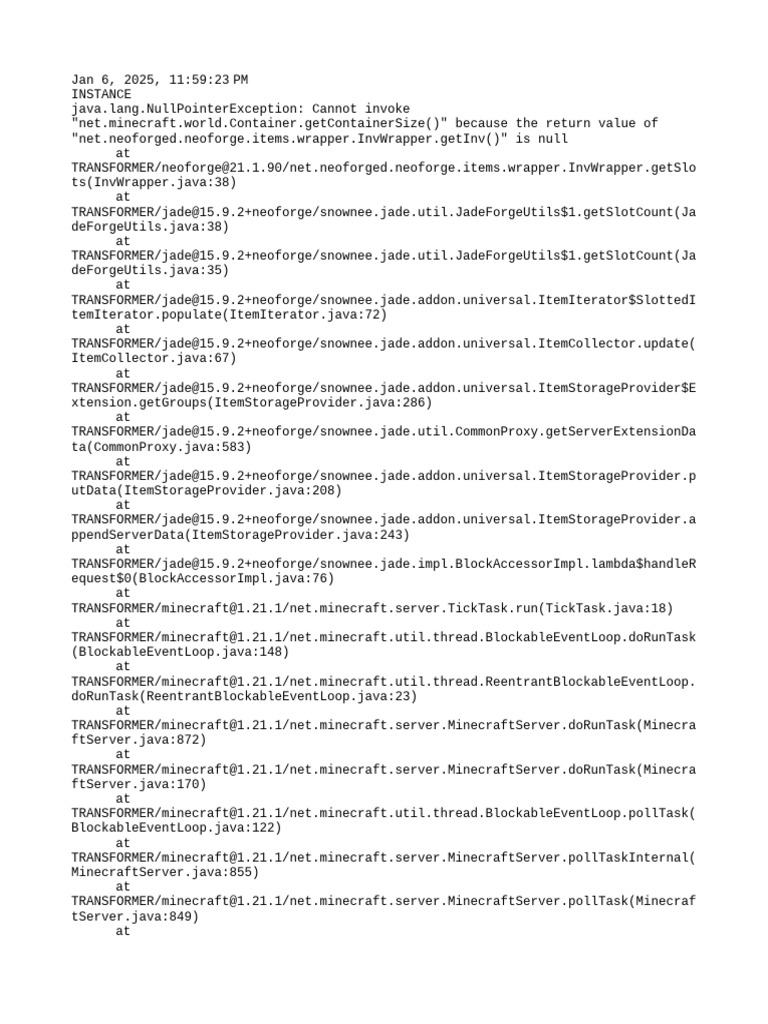 Jan 6, 2025, 11:59:23 PM
INSTANCE
java.lang.NullPointerException: Cannot invoke "net.minecraft.world.Container.getContainerSize()" because the return value of "net.neoforged.neoforge.items.wrapper.InvWrapper.getInv()" is null
at
TRANSFORMER/neoforge@21.1.90/net.neoforged.neoforge.items.wrapper.InvWrapper.getSlots(InvWrapper.java:38)
at
TRANSFORMER/jade@15.9.2+neoforge/snownee.jade.util.JadeForgeUtils$1.getSlotCount(JadeForgeUtils.java:38)
at
TRANSFORMER/jade@15.9.2+neoforge/snownee.jade.util.JadeForgeUtils$1.getSlotCount(JadeForgeUtils.java:35)
at
TRANSFORMER/jade@15.9.2+neoforge/snownee.jade.addon.universal.ItemIterator$SlottedItemIterator.populate(ItemIterator.java:72)
at
TRANSFORMER/jade@15.9.2+neoforge/snownee.jade.addon.universal.ItemCollector.update(ItemCollector.java:67)
at
TRANSFORMER/jade@15.9.2+neoforge/snownee.jade.addon.universal.ItemStorageProvider$Extension.getGroups(ItemStorageProvider.java:286)
at
TRANSFORMER/jade@15.9.2+neoforge/snownee.jade.util.CommonProxy.getServerExtensionData(CommonProxy.java:583)
at
TRANSFORMER/jade@15.9.2+neoforge/snownee.jade.addon.universal.ItemStorageProvider.putData(ItemStorageProvider.java:208)
at
TRANSFORMER/jade@15.9.2+neoforge/snownee.jade.addon.universal.ItemStorageProvider.appendServerData(ItemStorageProvider.java:243)
at
TRANSFORMER/jade@15.9.2+neoforge/snownee.jade.impl.BlockAccessorImpl.lambda$handleRequest$0(BlockAccessorImpl.java:76)
at
TRANSFORMER/minecraft@1.21.1/net.minecraft.server.TickTask.run(TickTask.java:18)
at
TRANSFORMER/minecraft@1.21.1/net.minecraft.util.thread.BlockableEventLoop.doRunTask(BlockableEventLoop.java:148)
at
TRANSFORMER/minecraft@1.21.1/net.minecraft.util.thread.ReentrantBlockableEventLoop.doRunTask(ReentrantBlockableEventLoop.java:23)
at
TRANSFORMER/minecraft@1.21.1/net.minecraft.server.MinecraftServer.doRunTask(MinecraftServer.java:872)
at
TRANSFORMER/minecraft@1.21.1/net.minecraft.server.MinecraftServer.doRunTask(MinecraftServer.java:170)
at
TRANSFORMER/minecraft@1.21.1/net.minecraft.util.thread.BlockableEventLoop.pollTask(BlockableEventLoop.java:122)
at
TRANSFORMER/minecraft@1.21.1/net.minecraft.server.MinecraftServer.pollTaskInternal(MinecraftServer.java:855)
at
TRANSFORMER/minecraft@1.21.1/net.minecraft.server.MinecraftServer.pollTask(MinecraftServer.java:849)
at